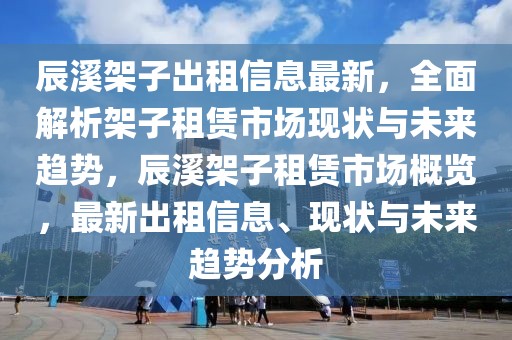 辰溪架子出租信息最新，全面解析架子租赁市场现状与未来趋势，辰溪架子租赁市场概览，最新出租信息、现状与未来趋势分析